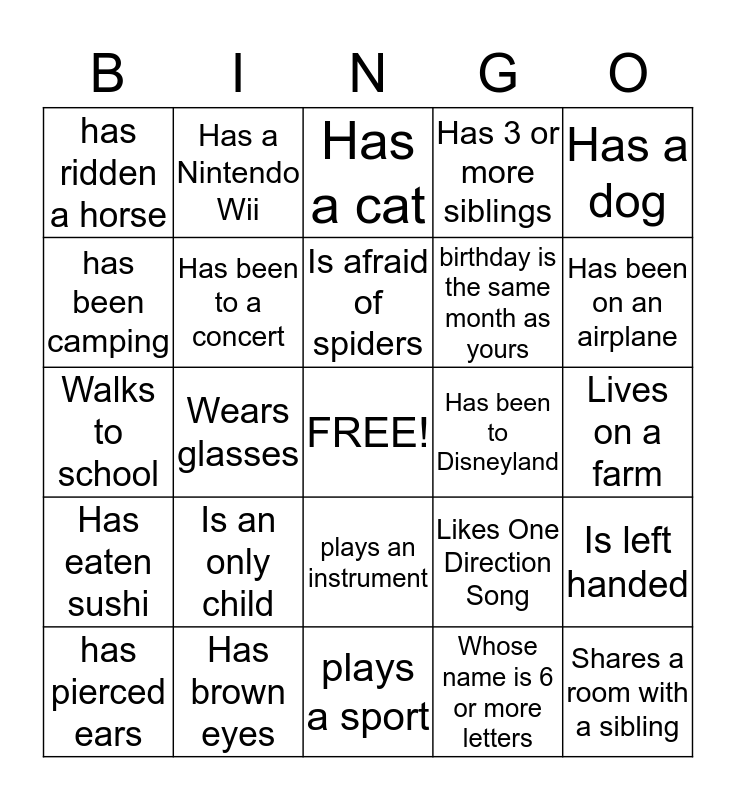 | B | I | N | G | O |
|---|---|---|---|---|
| has ridden a horse | Has a Nintendo Wii | Has a cat | Has 3 or more siblings | Has a dog |
| has been camping | Has been to a concert | Is afraid of spiders | birthday is the same month as yours | Has been on an airplane |
| Walks to school | Wears glasses | FREE! | Has been to Disneyland | Lives on a farm |
| Has eaten sushi | Is an only child | plays an instrument | Likes One Direction Song | Is left handed |
| has pierced ears | Has brown eyes | plays a sport | Whose name is 6 or more letters | Shares a room with a sibling |